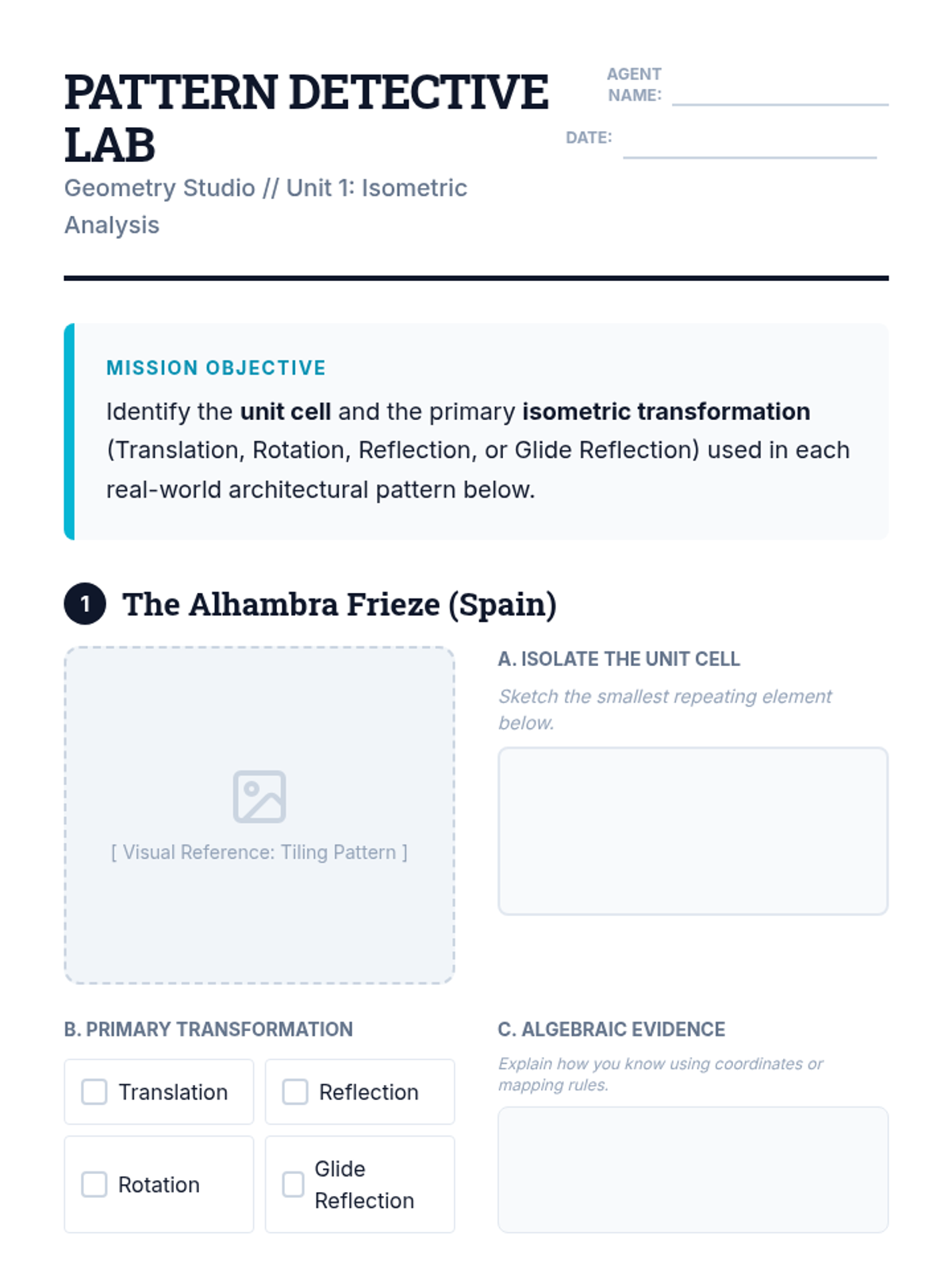 PATTERN DETECTIVE LAB

Geometry Studio // Unit 1: Isometric Analysis

AGENT NAME: ____

DATE: ____

MISSION OBJECTIVE

Identify the unit cell and the primary isometric transformation (Translation, Rotation, Reflection, or Glide Reflection) used in each real-world architectural pattern below.

1 The Alhambra Frieze (Spain)

[ Visual Reference: Tiling Pattern ]

A. ISOLATE THE UNIT CELL

Sketch the smallest repeating element below.

B. PRIMARY TRANSFORMATION

☐ Translation
☐ Reflection
☐ Rotation
☐ Glide Reflection

C. ALGEBRAIC EVIDENCE

Explain how you know using coordinates or mapping rules.